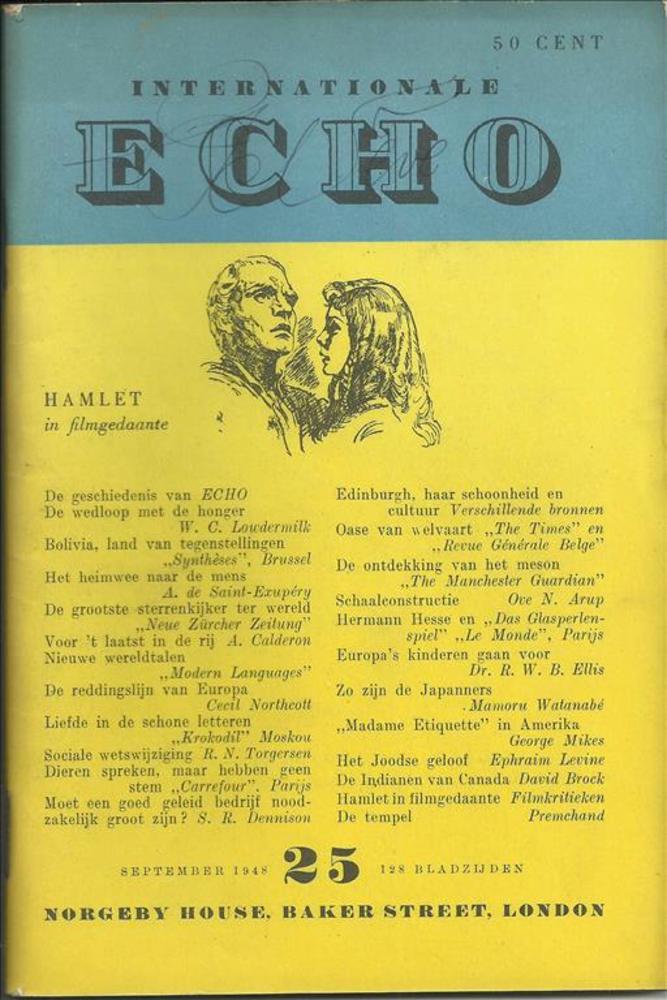 50 CENT

INTERNATIONALE
ECHO

HAMLET
in filmgedaante

De geschiedenis van ECHO
De wedloop met de honger W. C. Lowdermilk
Bolivia, land van tegenstellingen „Synthèses", Brussel
Het heimwee naar de mens A. de Saint-Exupéry
De grootste sterrenkijker ter wereld „Neue Zürcher Zeitung"
Voor 't laatst in de rij A. Calderon
Nieuwe wereldtalen „Modern Languages"
De reddingslijn van Europa Cecil Northcott
Liefde in de schone letteren „Krokodil" Moskou
Sociale wetswijziging R. N. Torgersen
Dieren spreken, maar hebben geen stem „Carrefour", Parijs
Moet een goed geleid bedrijf noodzakelijk groot zijn? S. R. Dennison

Edinburgh, haar schoonheid en cultuur Verschillende bronnen
Oase van welvaart „The Times" en „Revue Générale Belge"
De ontdekking van het meson „The Manchester Guardian"
Schaalconstructie Ove N. Arup
Hermann Hesse en „Das Glasperlenspiel" „Le Monde", Parijs
Europa's kinderen gaan voor Dr. R. W. B. Ellis
Zo zijn de Japanners Mamoru Watanabé
„Madame Etiquette" in Amerika George Mikes
Het Joodse geloof Ephraim Levine
De Indianen van Canada David Brock
Hamlet in filmgedaante Filmkritieken
De tempel Premchand

SEPTEMBER 1948 25 128 BLADZIJDEN

NORGEBY HOUSE, BAKER STREET, LONDON